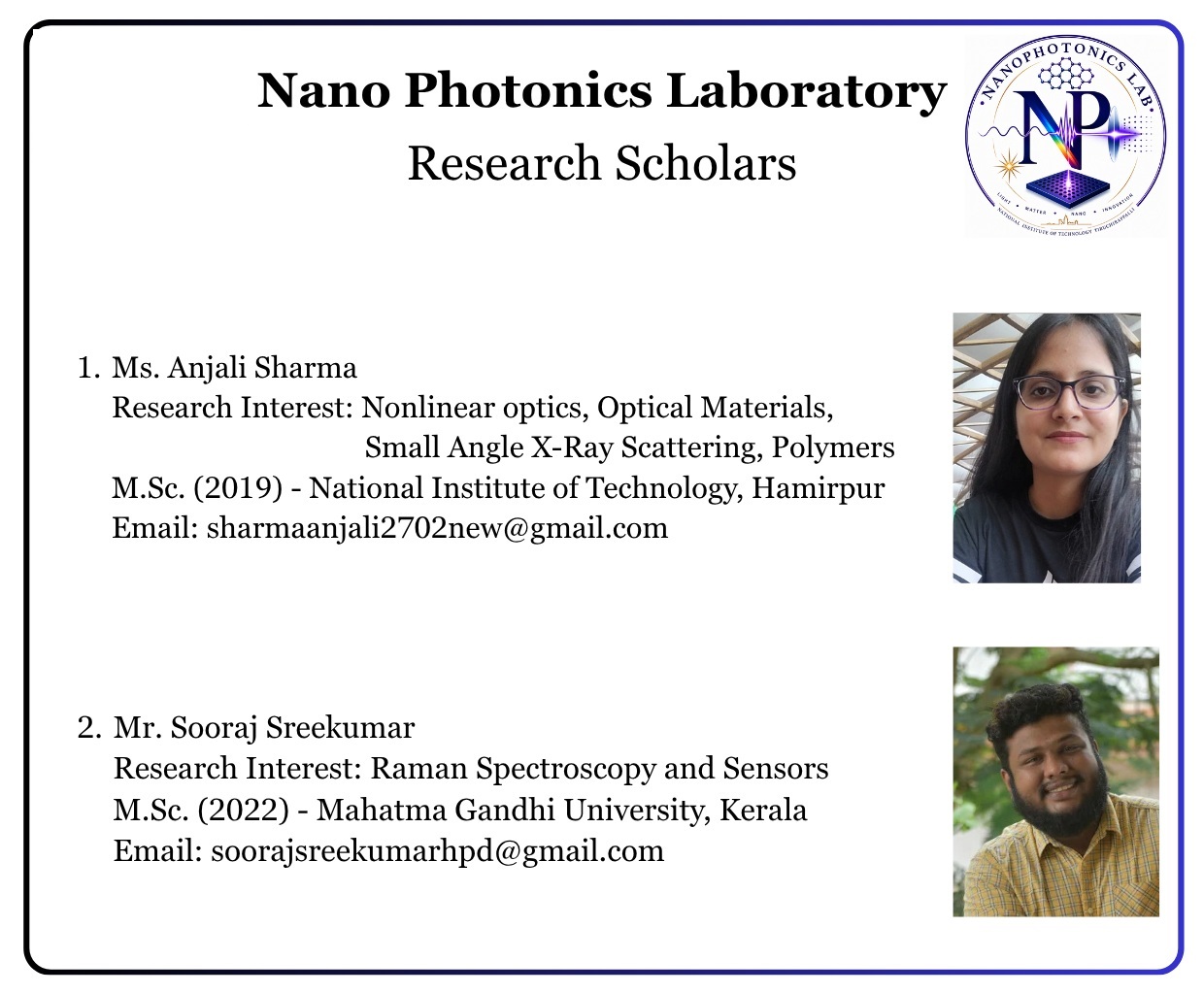 Nano Photonics Laboratory
Research Scholars

NANOPHOTONICS LAB
NP
LIGHT • MATTER • NANO • INNOVATION
NATIONAL INSTITUTE OF TECHNOLOGY TIRUCHIRAPPALLI

1. Ms. Anjali Sharma
Research Interest: Nonlinear optics, Optical Materials, Small Angle X-Ray Scattering, Polymers
M.Sc. (2019) - National Institute of Technology, Hamirpur
Email: sharmaanjali2702new@gmail.com

2. Mr. Sooraj Sreekumar
Research Interest: Raman Spectroscopy and Sensors
M.Sc. (2022) - Mahatma Gandhi University, Kerala
Email: soorajsreekumarhpd@gmail.com